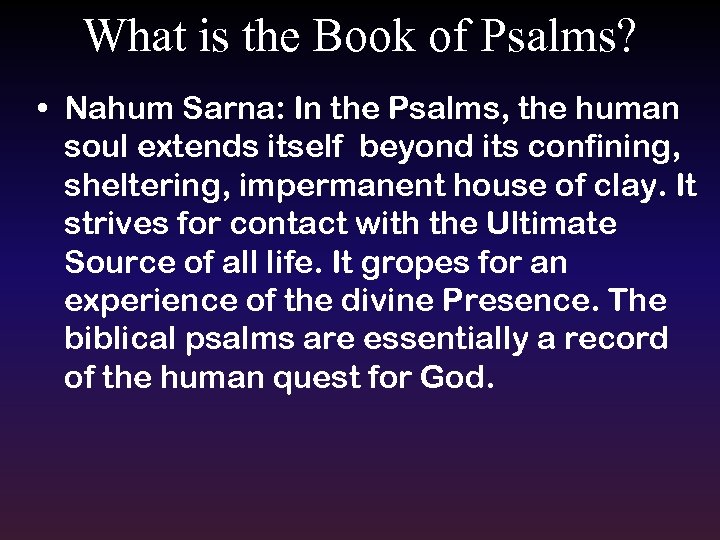 What is the Book of Psalms?

• Nahum Sarna: In the Psalms, the human soul extends itself beyond its confining, sheltering, impermanent house of clay. It strives for contact with the Ultimate Source of all life. It gropes for an experience of the divine Presence. The biblical psalms are essentially a record of the human quest for God.